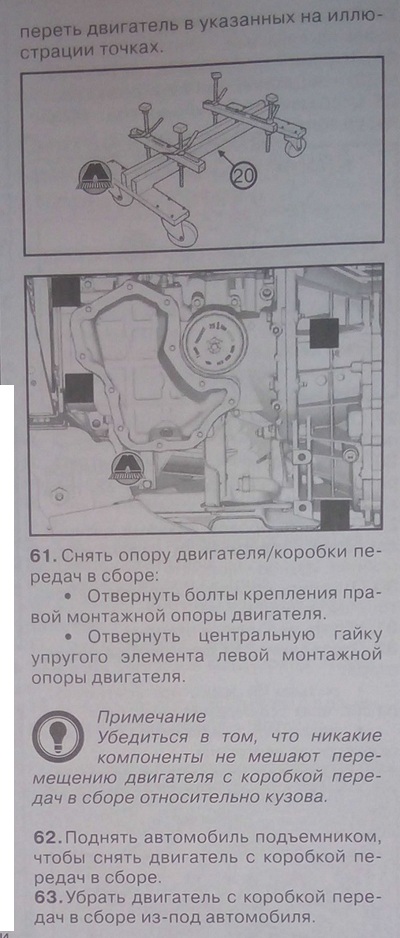 переть двигатель в указанных на иллюстрации точках.

20

61. Снять опору двигателя/коробки передач в сборе:
• Отвернуть болты крепления правой монтажной опоры двигателя.
• Отвернуть центральную гайку упругого элемента левой монтажной опоры двигателя.

Примечание
Убедиться в том, что никакие компоненты не мешают перемещению двигателя с коробкой передач в сборе относительно кузова.

62. Поднять автомобиль подъемником, чтобы снять двигатель с коробкой передач в сборе.
63. Убрать двигатель с коробкой передач в сборе из-под автомобиля.